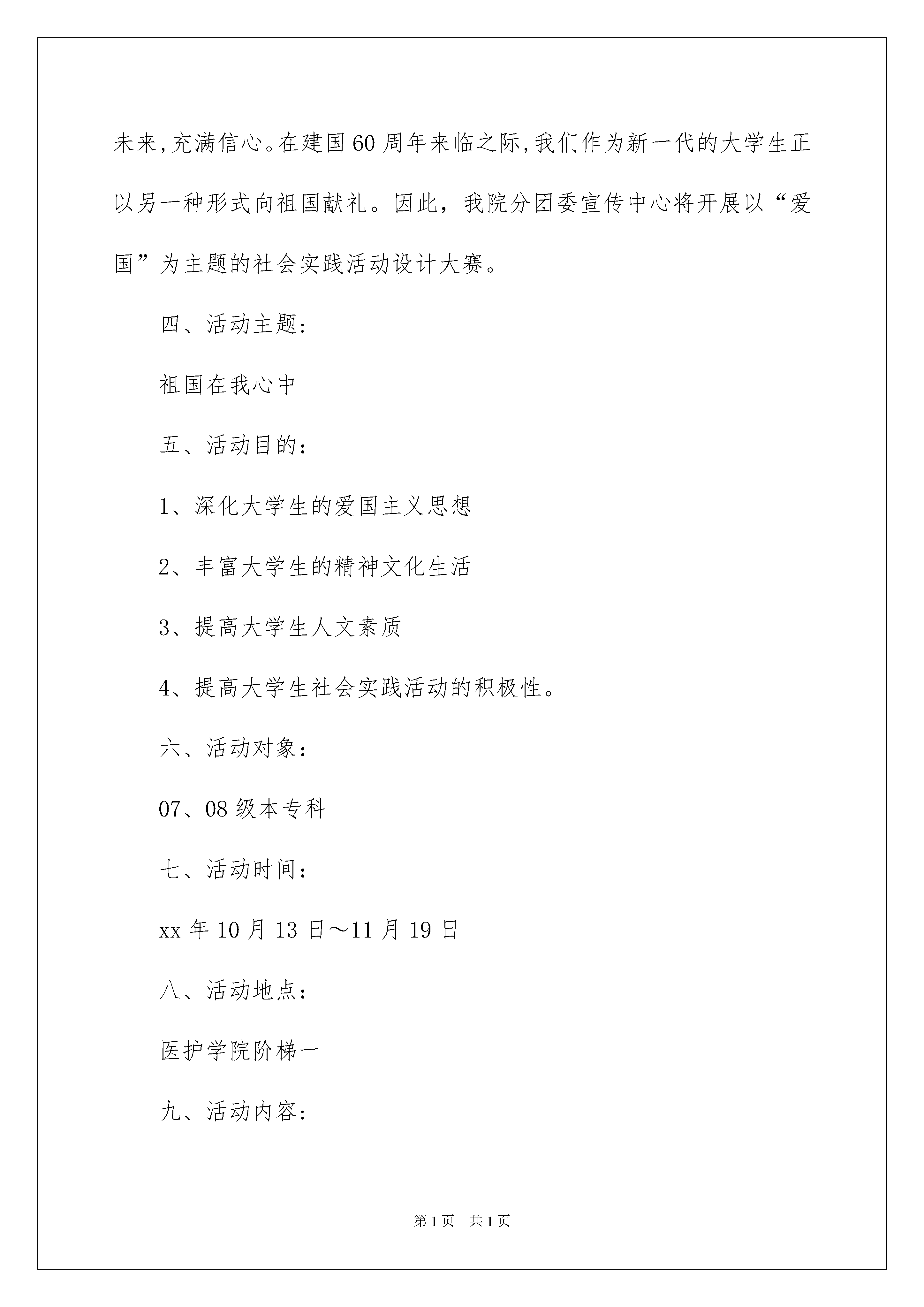 未来,充满信心。在建国60周年来临之际,我们作为新一代的大学生正以另一种形式向祖国献礼。因此，我院分团委宣传中心将开展以“爱国”为主题的社会实践活动设计大赛。

四、活动主题:

祖国在我心中

五、活动目的：

1、深化大学生的爱国主义思想

2、丰富大学生的精神文化生活

3、提高大学生人文素质

4、提高大学生社会实践活动的积极性。

六、活动对象：

07、08级本专科

七、活动时间：

xx年10月13日～11月19日

八、活动地点：

医护学院阶梯一

九、活动内容:

第1页　共1页